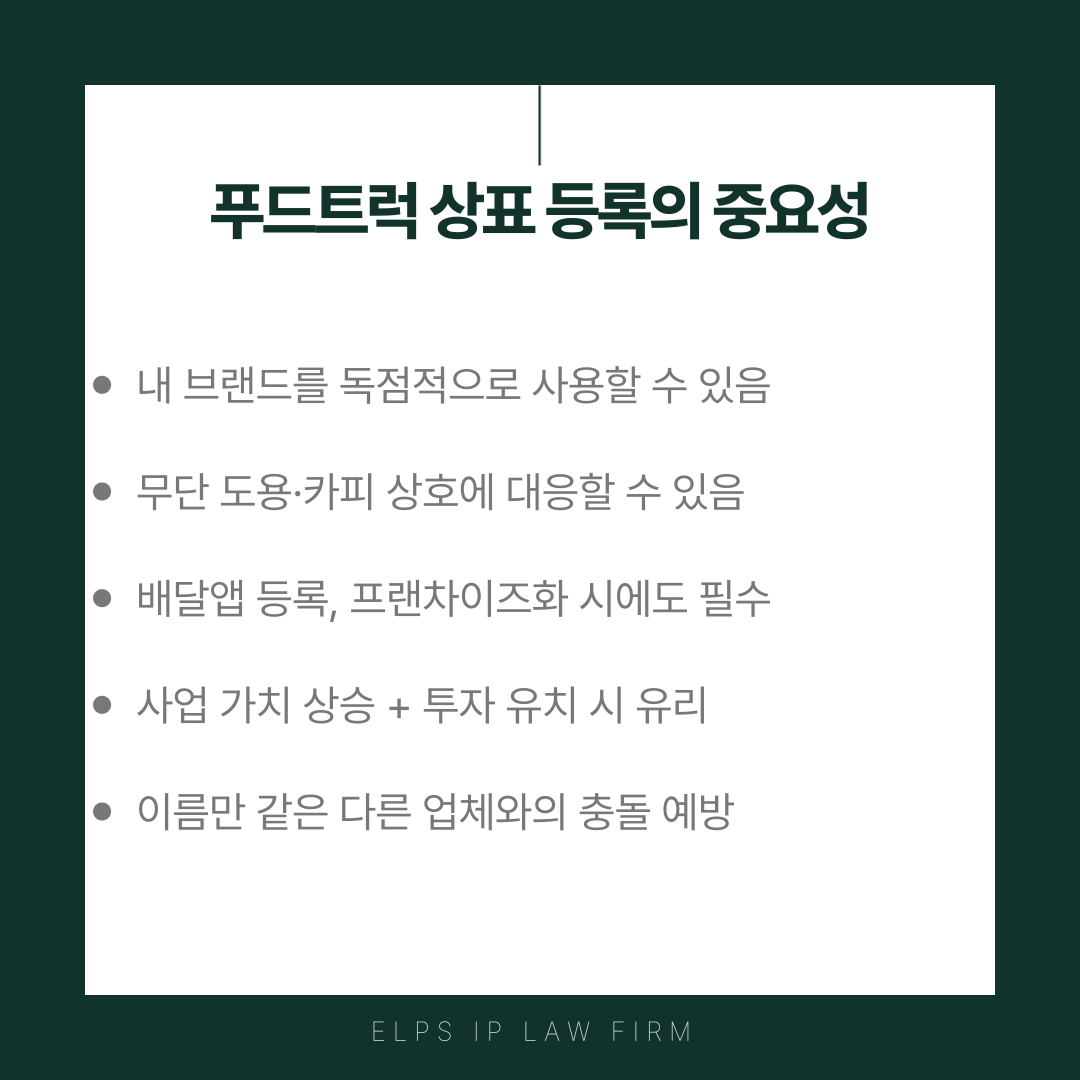 푸드트럭 상표 등록의 중요성

• 내 브랜드를 독점적으로 사용할 수 있음

• 무단 도용·카피 상호에 대응할 수 있음

• 배달앱 등록, 프랜차이즈화 시에도 필수

• 사업 가치 상승 + 투자 유치 시 유리

• 이름만 같은 다른 업체와의 충돌 예방

ELPS IP LAW FIRM